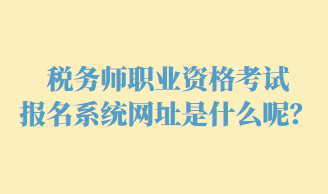 税务师职业资格考试
报名系统网址是什么呢？